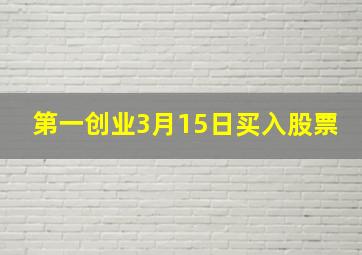 第一创业3月15日买入股票